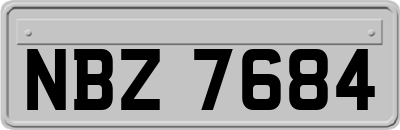 NBZ 7684